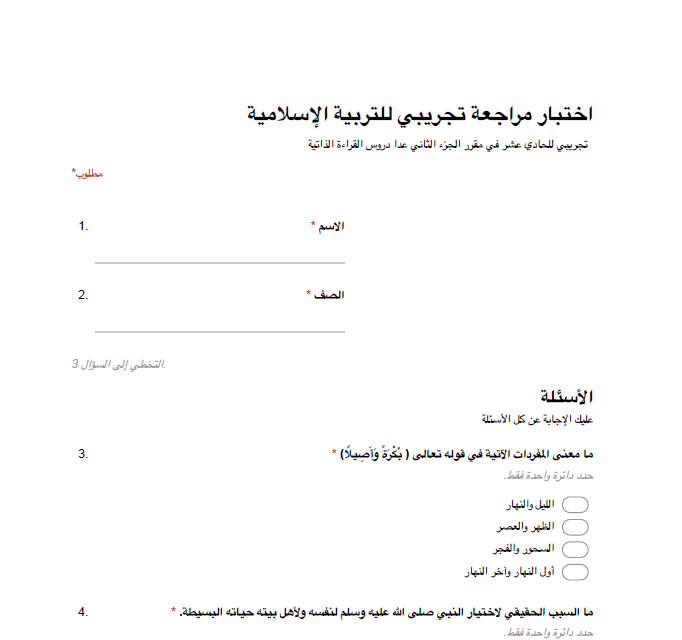 اختبار مراجعة تجريبي للتربية الإسلامية

تجريبي للحادي عشر في مقرر الجزء الثاني عدا دروس القراءة الذاتية

*مطلوب

1. الاسم *

2. الصف *

التخطي إلى السؤال 3.

الأسئلة

عليك الإجابة عن كل الأسئلة

3. ما معنى المفردات الآتية في قوله تعالى ( بُكْرَةً وَأَصِيلًا) *

حدد دائرة واحدة فقط.

الليل والنهار

الظهر والعصر

السحور والفجر

أول النهار وآخر النهار

4. ما السبب الحقيقي لاختيار النبي صلى الله عليه وسلم لنفسه ولأهل بيته حياته البسيطة. *

حدد دائرة واحدة فقط.